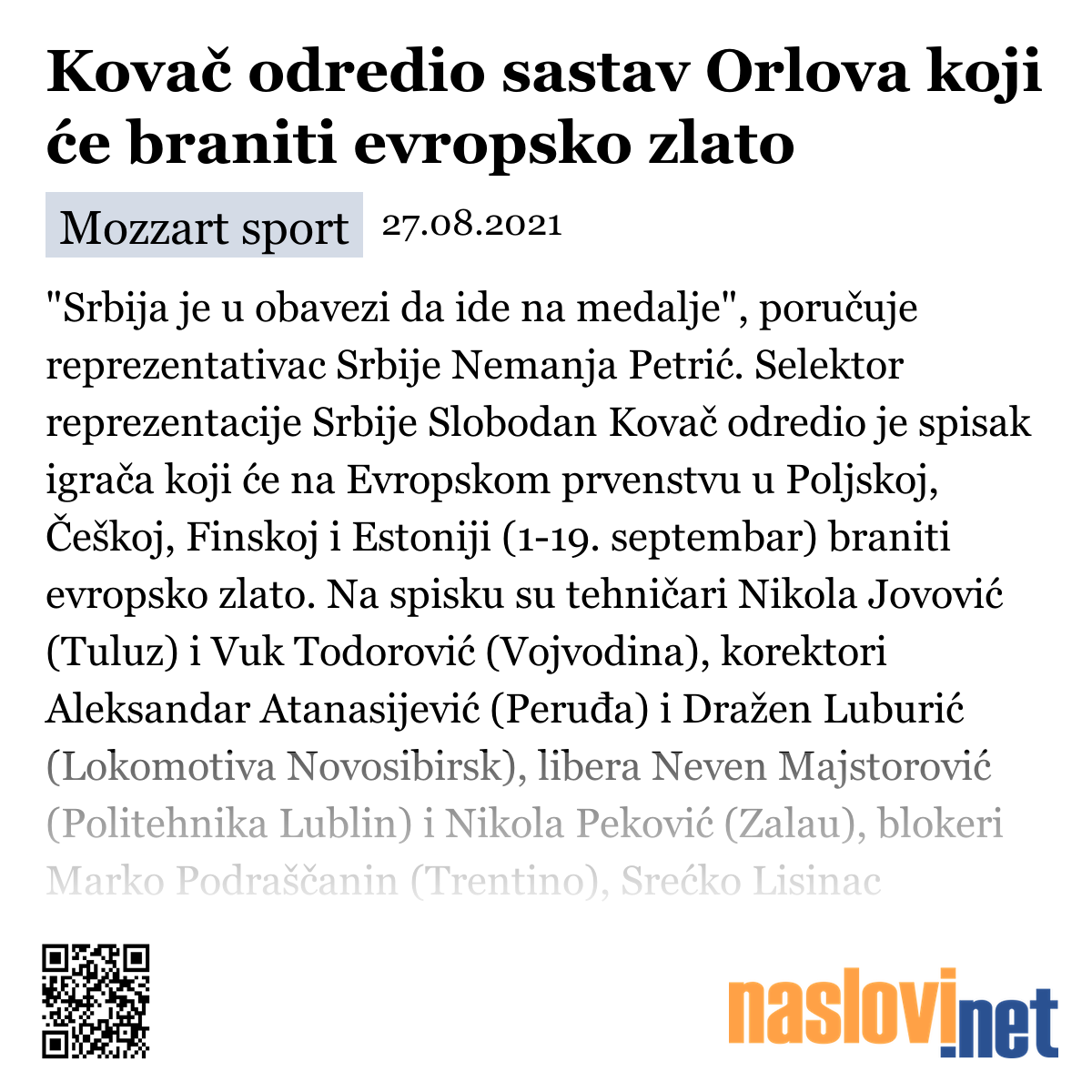 Kovač odredio sastav Orlova koji će braniti evropsko zlato

Mozzart sport 27.08.2021

"Srbija je u obavezi da ide na medalje", poručuje reprezentativac Srbije Nemanja Petrić. Selektor reprezentacije Srbije Slobodan Kovač odredio je spisak igrača koji će na Evropskom prvenstvu u Poljskoj, Češkoj, Finskoj i Estoniji (1-19. septembar) braniti evropsko zlato. Na spisku su tehničari Nikola Jovović (Tuluz) i Vuk Todorović (Vojvodina), korektori Aleksandar Atanasijević (Peruđa) i Dražen Luburić (Lokomotiva Novosibirsk), libera Neven Majstorović (Politehnika Lublin) i Nikola Peković (Zalau), blokeri Marko Podraščanin (Trentino), Srećko Lisinac

naslovi.net